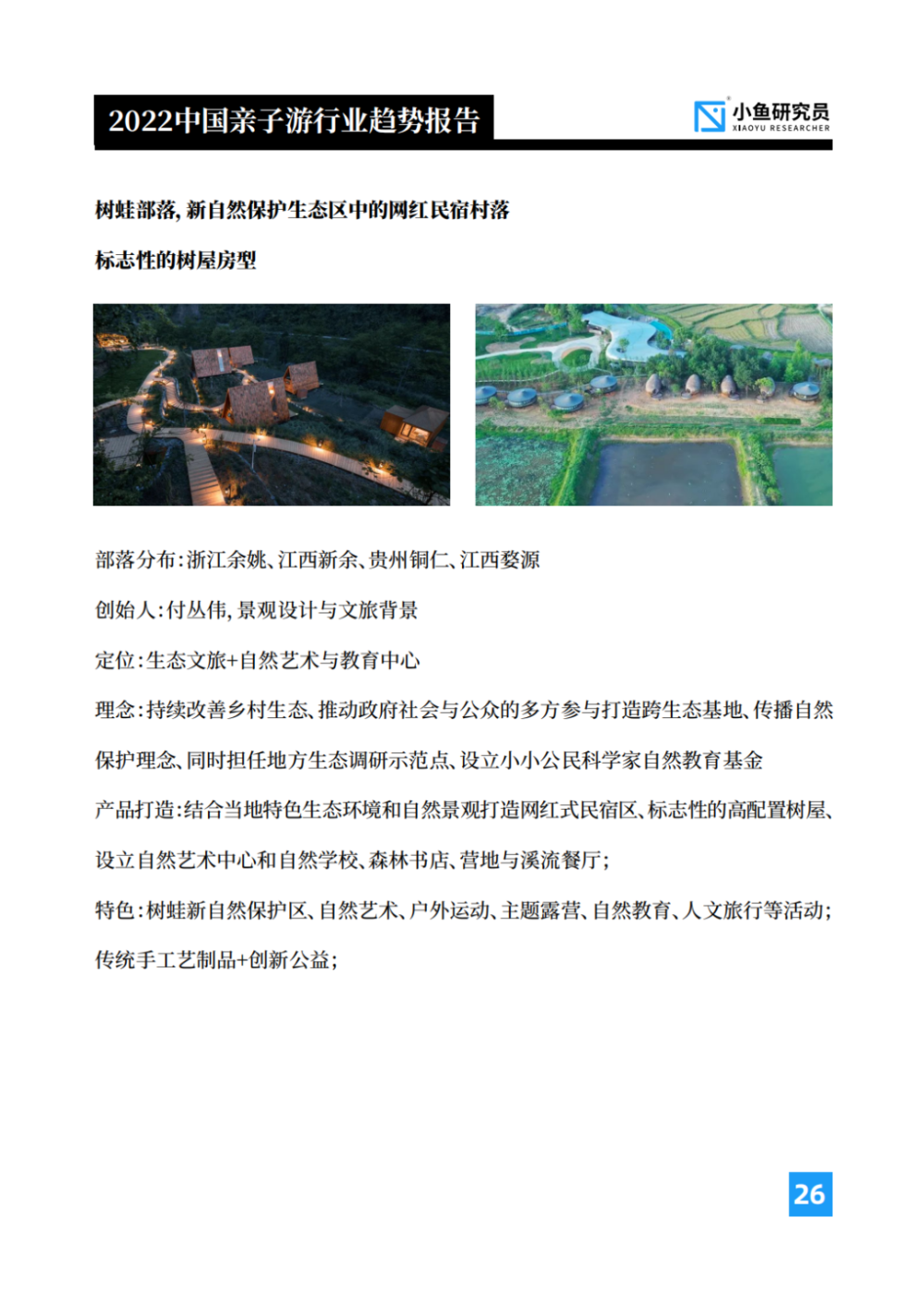 2022中国亲子游行业趋势报告

小鱼研究员
XIAOYU RESEARCHER

树蛙部落，新自然保护生态区中的网红民宿村落

标志性的树屋房型

部落分布：浙江余姚、江西新余、贵州铜仁、江西婺源

创始人：付丛伟，景观设计与文旅背景

定位：生态文旅+自然艺术与教育中心

理念：持续改善乡村生态、推动政府社会与公众的多方参与打造跨生态基地、传播自然保护理念、同时担任地方生态调研示范点、设立小小公民科学家自然教育基金

产品打造：结合当地特色生态环境和自然景观打造网红式民宿区、标志性的高配置树屋、设立自然艺术中心和自然学校、森林书店、营地与溪流餐厅；

特色：树蛙新自然保护区、自然艺术、户外运动、主题露营、自然教育、人文旅行等活动；传统手工艺制品+创新公益；

26